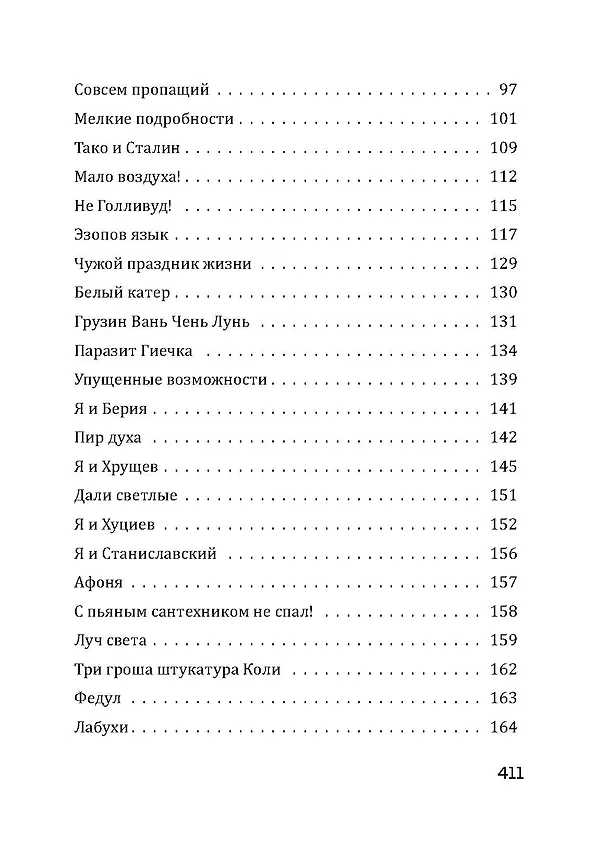 Совсем пропащий 97
Мелкие подробности 101
Тако и Сталин 109
Мало воздуха! 112
Не Голливуд! 115
Эзопов язык 117
Чужой праздник жизни 129
Белый катер 130
Грузин Вань Чень Лунь 131
Паразит Гиечка 134
Упущенные возможности 139
Я и Берия 141
Пир духа 142
Я и Хрущев 145
Дали светлые 151
Я и Хуциев 152
Я и Станиславский 156
Афоня 157
С пьяным сантехником не спал! 158
Луч света 159
Три гроша штукатура Коли 162
Федул 163
Лабухи 164

411